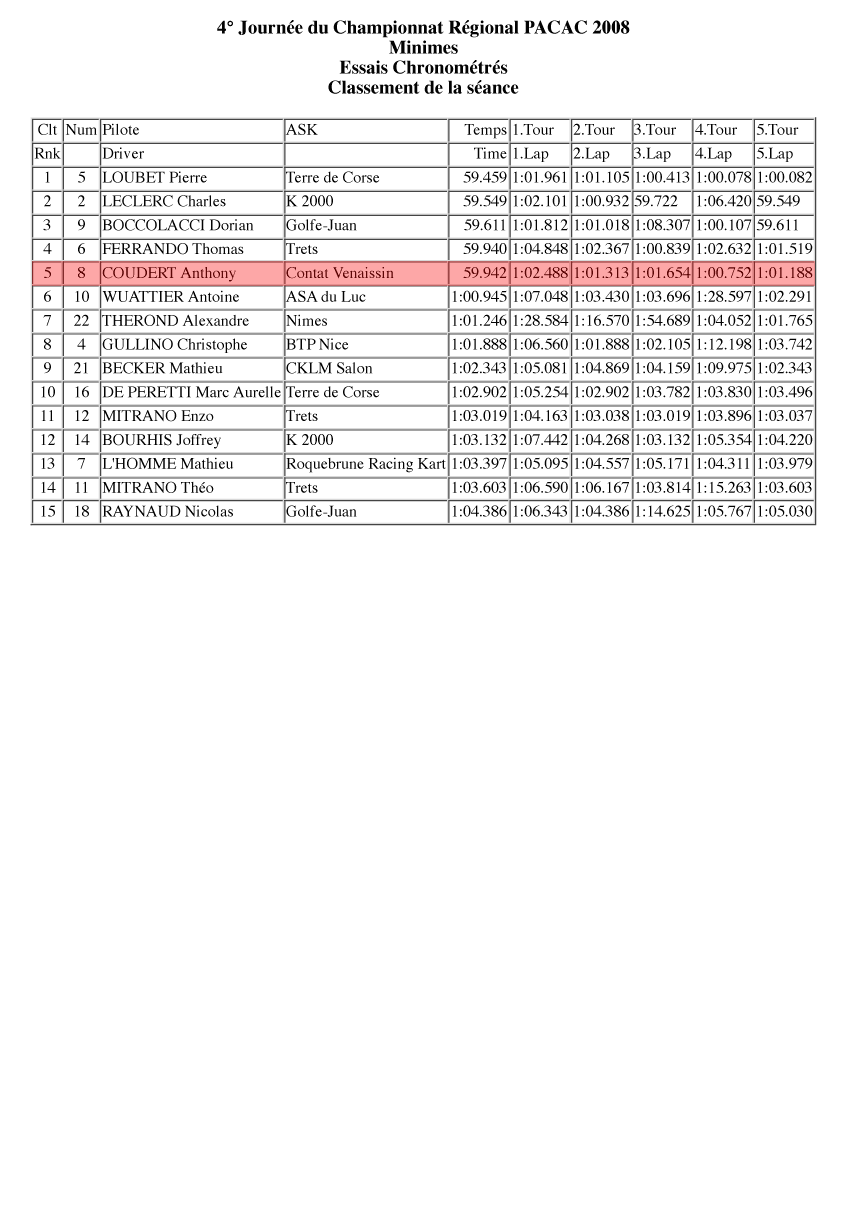 4° Journée du Championnat Régional PACAC 2008
Minimes
Essais Chronométrés
Classement de la séance

| Clt | Num | Pilote | ASK | Temps | 1.Tour | 2.Tour | 3.Tour | 4.Tour | 5.Tour |
|---|---|---|---|---|---|---|---|---|---|
| Rnk | | Driver | | Time | 1.Lap | 2.Lap | 3.Lap | 4.Lap | 5.Lap |
| 1 | 5 | LOUBET Pierre | Terre de Corse | 59.459 | 1:01.961 | 1:01.105 | 1:00.413 | 1:00.078 | 1:00.082 |
| 2 | 2 | LECLERC Charles | K 2000 | 59.549 | 1:02.101 | 1:00.932 | 59.722 | 1:06.420 | 59.549 |
| 3 | 9 | BOCCOLACCI Dorian | Golfe-Juan | 59.611 | 1:01.812 | 1:01.018 | 1:08.307 | 1:00.107 | 59.611 |
| 4 | 6 | FERRANDO Thomas | Trets | 59.940 | 1:04.848 | 1:02.367 | 1:00.839 | 1:02.632 | 1:01.519 |
| 5 | 8 | COUDERT Anthony | Contat Venaissin | 59.942 | 1:02.488 | 1:01.313 | 1:01.654 | 1:00.752 | 1:01.188 |
| 6 | 10 | WUATTIER Antoine | ASA du Luc | 1:00.945 | 1:07.048 | 1:03.430 | 1:03.696 | 1:28.597 | 1:02.291 |
| 7 | 22 | THEROND Alexandre | Nimes | 1:01.246 | 1:28.584 | 1:16.570 | 1:54.689 | 1:04.052 | 1:01.765 |
| 8 | 4 | GULLINO Christophe | BTP Nice | 1:01.888 | 1:06.560 | 1:01.888 | 1:02.105 | 1:12.198 | 1:03.742 |
| 9 | 21 | BECKER Mathieu | CKLM Salon | 1:02.343 | 1:05.081 | 1:04.869 | 1:04.159 | 1:09.975 | 1:02.343 |
| 10 | 16 | DE PERETTI Marc Aurelle | Terre de Corse | 1:02.902 | 1:05.254 | 1:02.902 | 1:03.782 | 1:03.830 | 1:03.496 |
| 11 | 12 | MITRANO Enzo | Trets | 1:03.019 | 1:04.163 | 1:03.038 | 1:03.019 | 1:03.896 | 1:03.037 |
| 12 | 14 | BOURHIS Joffrey | K 2000 | 1:03.132 | 1:07.442 | 1:04.268 | 1:03.132 | 1:05.354 | 1:04.220 |
| 13 | 7 | L'HOMME Mathieu | Roquebrune Racing Kart | 1:03.397 | 1:05.095 | 1:04.557 | 1:05.171 | 1:04.311 | 1:03.979 |
| 14 | 11 | MITRANO Théo | Trets | 1:03.603 | 1:06.590 | 1:06.167 | 1:03.814 | 1:15.263 | 1:03.603 |
| 15 | 18 | RAYNAUD Nicolas | Golfe-Juan | 1:04.386 | 1:06.343 | 1:04.386 | 1:14.625 | 1:05.767 | 1:05.030 |